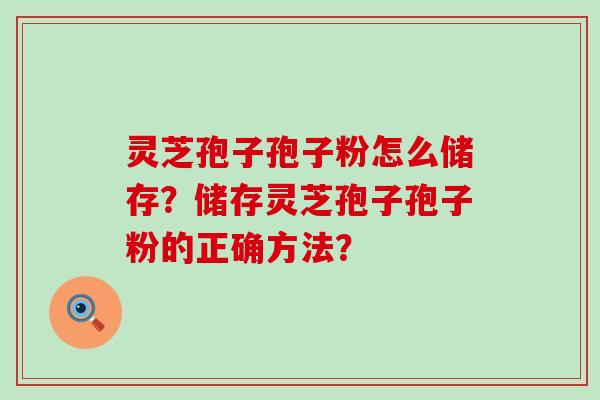 灵芝孢子孢子粉怎么储存？储存灵芝孢子孢子粉的正确方法？